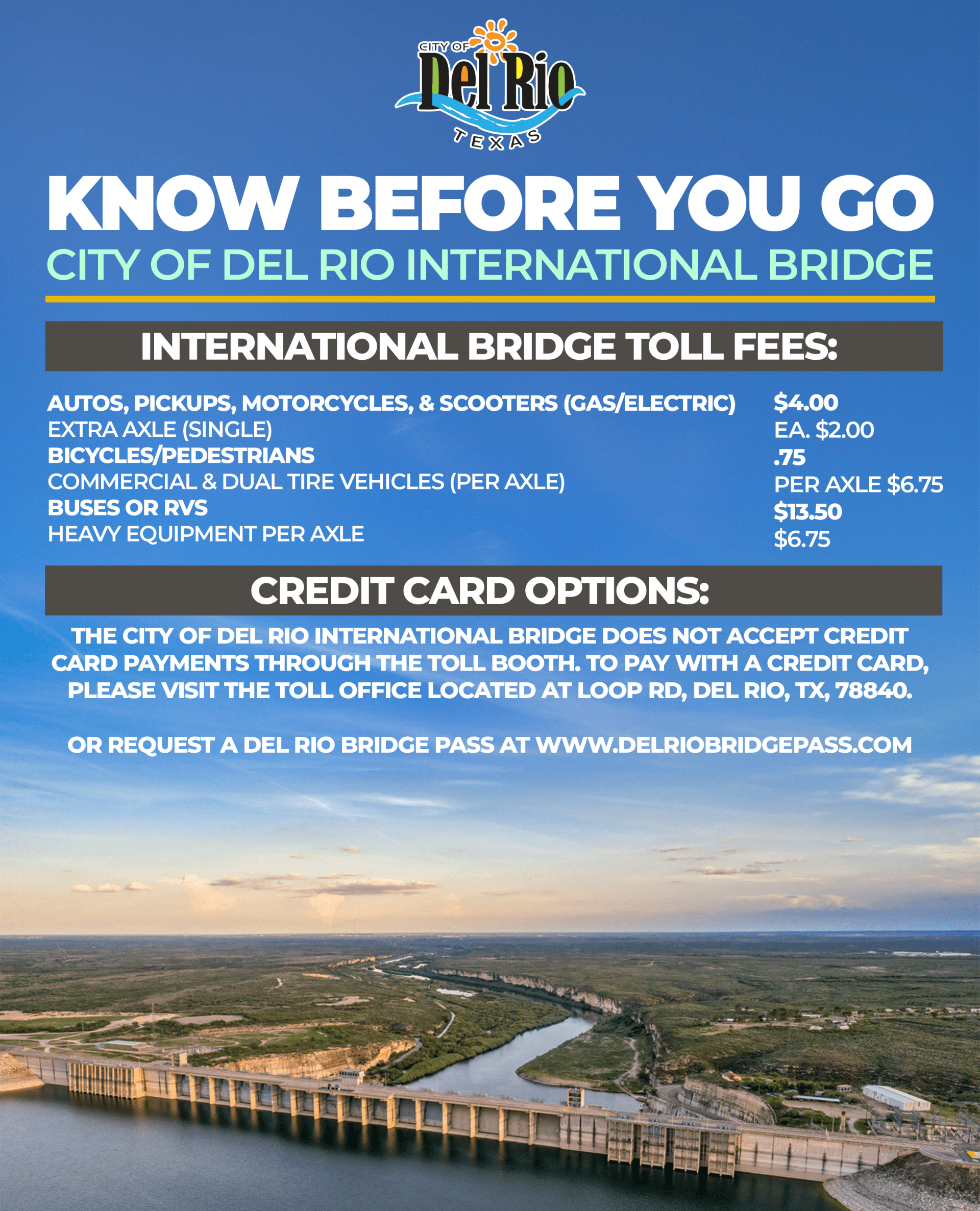 CITY OF
Del Rio
TEXAS

KNOW BEFORE YOU GO
CITY OF DEL RIO INTERNATIONAL BRIDGE

INTERNATIONAL BRIDGE TOLL FEES:

| | |
|---|---|
| AUTOS, PICKUPS, MOTORCYCLES, & SCOOTERS (GAS/ELECTRIC) | $4.00 |
| EXTRA AXLE (SINGLE) | EA. $2.00 |
| BICYCLES/PEDESTRIANS | .75 |
| COMMERCIAL & DUAL TIRE VEHICLES (PER AXLE) | PER AXLE $6.75 |
| BUSES OR RVS | $13.50 |
| HEAVY EQUIPMENT PER AXLE | $6.75 |

CREDIT CARD OPTIONS:

THE CITY OF DEL RIO INTERNATIONAL BRIDGE DOES NOT ACCEPT CREDIT CARD PAYMENTS THROUGH THE TOLL BOOTH. TO PAY WITH A CREDIT CARD, PLEASE VISIT THE TOLL OFFICE LOCATED AT LOOP RD, DEL RIO, TX, 78840.

OR REQUEST A DEL RIO BRIDGE PASS AT WWW.DELRIOBRIDGEPASS.COM